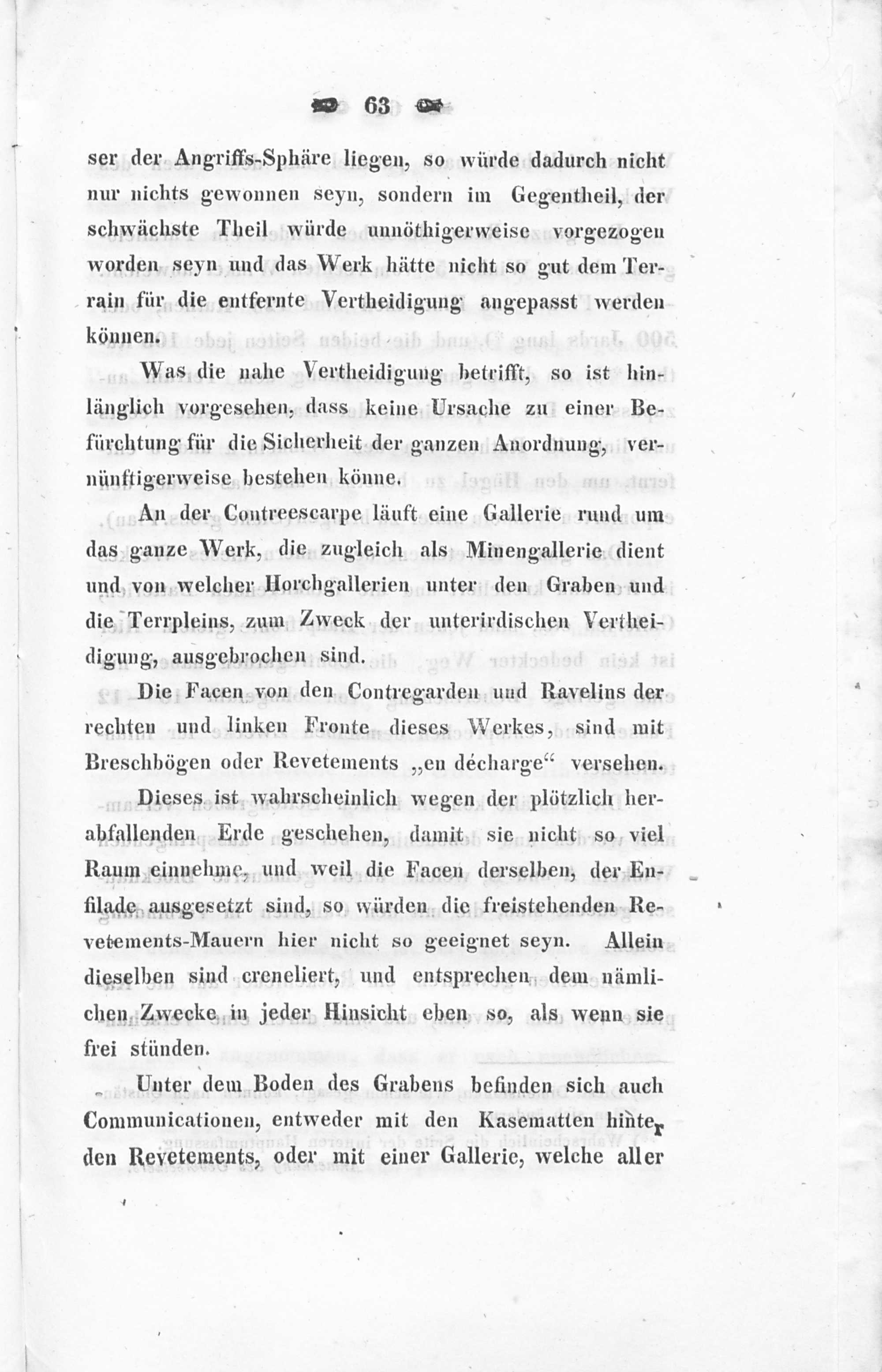 63

ser der Angriffs-Sphäre liegen, so würde dadurch nicht nur nichts gewonnen seyn, sondern im Gegentheil, der schwächste Theil würde unnöthigerweise vorgezogen worden seyn und das Werk hätte nicht so gut dem Terrain für die entfernte Vertheidigung angepasst werden können.

Was die nahe Vertheidigung betrifft, so ist hinlänglich vorgesehen, dass keine Ursache zu einer Befürchtung für die Sicherheit der ganzen Anordnung, vernünftigerweise bestehen könne.

An der Contreescarpe läuft eine Gallerie rund um das ganze Werk, die zugleich als Minengallerie dient und von welcher Horchgallerien unter den Graben und die Terrpleins, zum Zweck der unterirdischen Vertheidigung, ausgebrochen sind.

Die Facen von den Contregarden und Ravelins der rechten und linken Fronte dieses Werkes, sind mit Breschbögen oder Revetements „en décharge“ versehen.

Dieses ist wahrscheinlich wegen der plötzlich herabfallenden Erde geschehen, damit sie nicht so viel Raum einnehme, und weil die Facen derselben, der Enfilade ausgesetzt sind, so würden die freistehenden Revetements-Mauern hier nicht so geeignet seyn. Allein dieselben sind creneliert, und entsprechen dem nämlichen Zwecke in jeder Hinsicht eben so, als wenn sie frei stünden.

Unter dem Boden des Grabens befinden sich auch Communicationen, entweder mit den Kasematten hinter den Revetements, oder mit einer Gallerie, welche aller